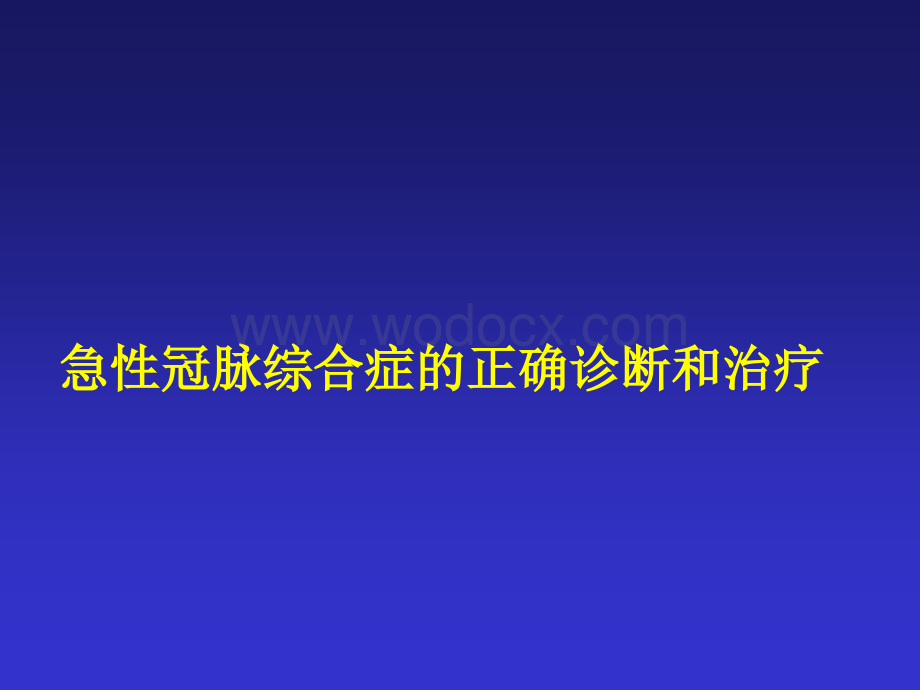 www.wodocx.com

急性冠脉综合症的正确诊断和治疗